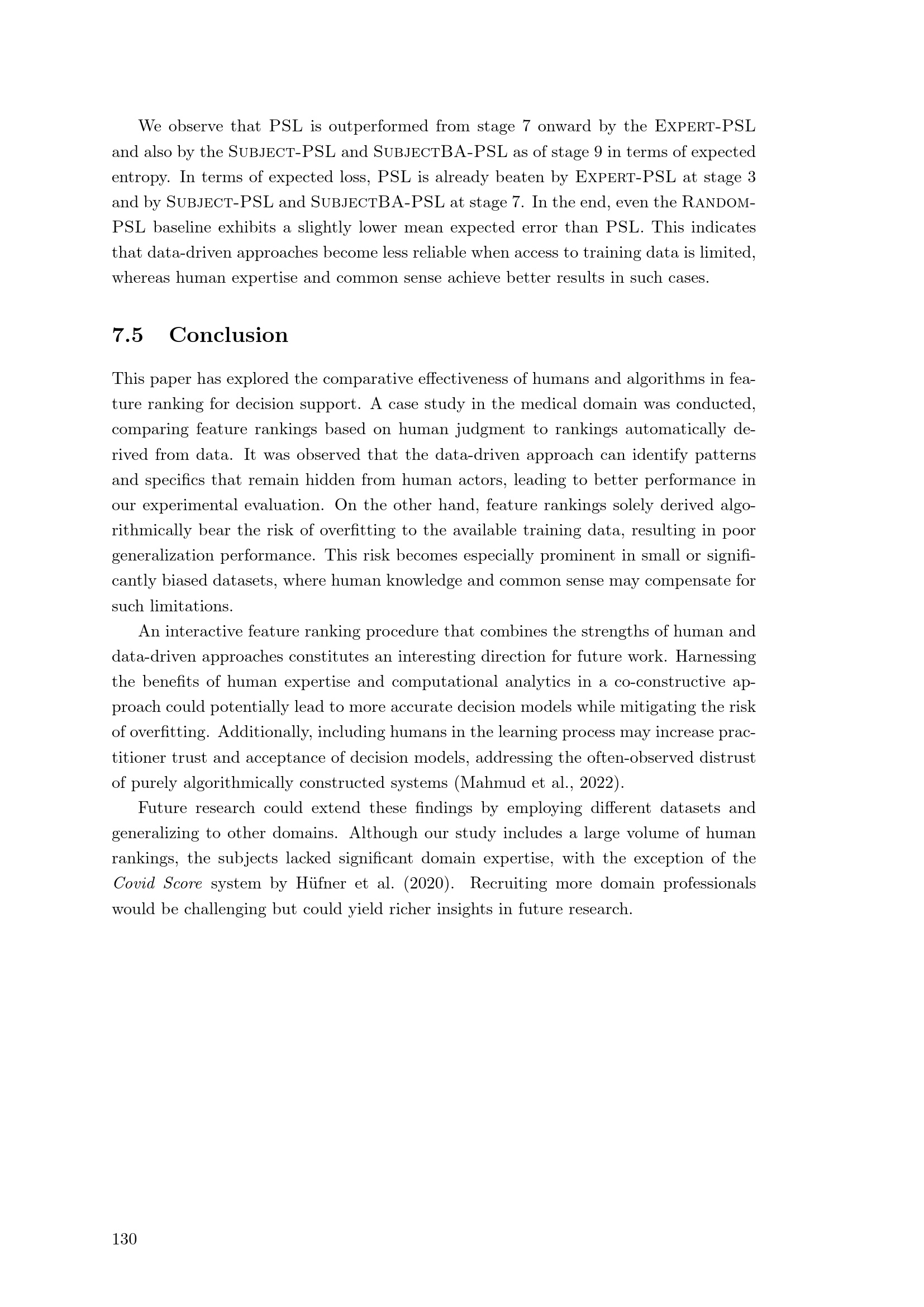 We observe that PSL is outperformed from stage 7 onward by the Expert-PSL and also by the Subject-PSL and SubjectBA-PSL as of stage 9 in terms of expected entropy. In terms of expected loss, PSL is already beaten by Expert-PSL at stage 3 and by Subject-PSL and SubjectBA-PSL at stage 7. In the end, even the Random-PSL baseline exhibits a slightly lower mean expected error than PSL. This indicates that data-driven approaches become less reliable when access to training data is limited, whereas human expertise and common sense achieve better results in such cases.

7.5 Conclusion

This paper has explored the comparative effectiveness of humans and algorithms in feature ranking for decision support. A case study in the medical domain was conducted, comparing feature rankings based on human judgment to rankings automatically derived from data. It was observed that the data-driven approach can identify patterns and specifics that remain hidden from human actors, leading to better performance in our experimental evaluation. On the other hand, feature rankings solely derived algorithmically bear the risk of overfitting to the available training data, resulting in poor generalization performance. This risk becomes especially prominent in small or significantly biased datasets, where human knowledge and common sense may compensate for such limitations.

An interactive feature ranking procedure that combines the strengths of human and data-driven approaches constitutes an interesting direction for future work. Harnessing the benefits of human expertise and computational analytics in a co-constructive approach could potentially lead to more accurate decision models while mitigating the risk of overfitting. Additionally, including humans in the learning process may increase practitioner trust and acceptance of decision models, addressing the often-observed distrust of purely algorithmically constructed systems (Mahmud et al., 2022).

Future research could extend these findings by employing different datasets and generalizing to other domains. Although our study includes a large volume of human rankings, the subjects lacked significant domain expertise, with the exception of the Covid Score system by Hüfner et al. (2020). Recruiting more domain professionals would be challenging but could yield richer insights in future research.

130